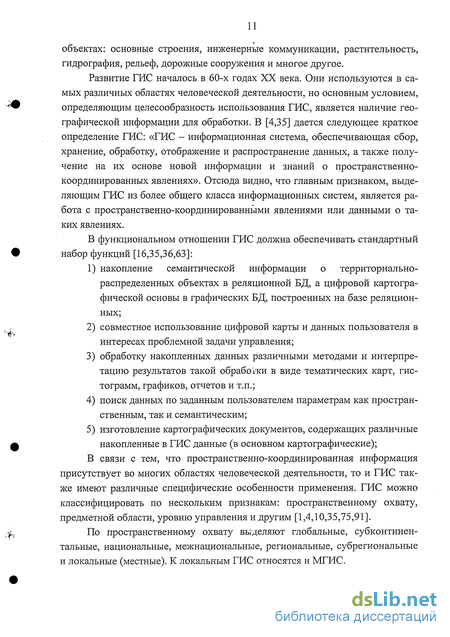 11

объектах: основные строения, инженерные коммуникации, растительность, гидрография, рельеф, дорожные сооружения и многое другое.

Развитие ГИС началось в 60-х годах XX века. Они используются в самых различных областях человеческой деятельности, но основным условием, определяющим целесообразность использования ГИС, является наличие географической информации для обработки. В [4,35] дается следующее краткое определение ГИС: «ГИС – информационная система, обеспечивающая сбор, хранение, обработку, отображение и распространение данных, а также получение на их основе новой информации и знаний о пространственно-координированных явлениях». Отсюда видно, что главным признаком, выделяющим ГИС из более общего класса информационных систем, является работа с пространственно-координированными явлениями или данными о таких явлениях.

В функциональном отношении ГИС должна обеспечивать стандартный набор функций [16,35,36,63]:

1) накопление семантической информации о территориально-распределенных объектах в реляционной БД, а цифровой картографической основы в графических БД, построенных на базе реляционных;

2) совместное использование цифровой карты и данных пользователя в интересах проблемной задачи управления;

3) обработку накопленных данных различными методами и интерпретацию результатов такой обработки в виде тематических карт, гистограмм, графиков, отчетов и т.п.;

4) поиск данных по заданным пользователем параметрам как пространственным, так и семантическим;

5) изготовление картографических документов, содержащих различные накопленные в ГИС данные (в основном картографические);

В связи с тем, что пространственно-координированная информация присутствует во многих областях человеческой деятельности, то и ГИС также имеют различные специфические особенности применения. ГИС можно классифицировать по нескольким признакам: пространственному охвату, предметной области, уровню управления и другим [1,4,10,35,75,91].

По пространственному охвату выделяют глобальные, субконтинентальные, национальные, межнациональные, региональные, субрегиональные и локальные (местные). К локальным ГИС относятся и МГИС.

dsLib.net
библиотека диссертаций